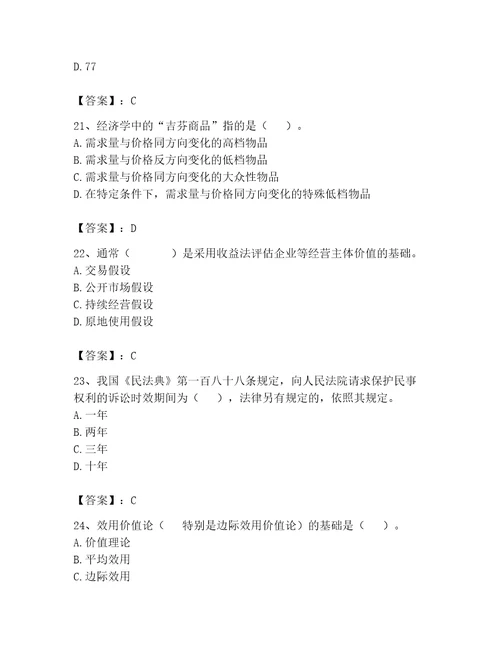 D. 77

【答案】：C

21、经济学中的“吉芬商品”指的是（　）。
A. 需求量与价格同方向变化的高档物品
B. 需求量与价格反方向变化的低档物品
C. 需求量与价格同方向变化的大众性物品
D. 在特定条件下，需求量与价格同方向变化的特殊低档物品

【答案】：D

22、通常（　　）是采用收益法评估企业等经营主体价值的基础。
A. 交易假设
B. 公开市场假设
C. 持续经营假设
D. 原地使用假设

【答案】：C

23、我国《民法典》第一百八十八条规定，向人民法院请求保护民事权利的诉讼时效期间为（　），法律另有规定的，依照其规定。
A. 一年
B. 两年
C. 三年
D. 十年

【答案】：C

24、效用价值论（　特别是边际效用价值论）的基础是（　）。
A. 价值理论
B. 平均效用
C. 边际效用